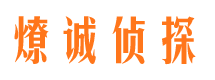 燎诚侦探